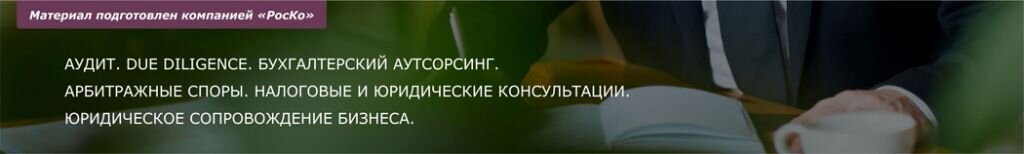 Материал подготовлен компанией «РосКо»

АУДИТ. DUE DILIGENCE. БУХГАЛТЕРСКИЙ АУТСОРСИНГ.
АРБИТРАЖНЫЕ СПОРЫ. НАЛОГОВЫЕ И ЮРИДИЧЕСКИЕ КОНСУЛЬТАЦИИ.
ЮРИДИЧЕСКОЕ СОПРОВОЖДЕНИЕ БИЗНЕСА.